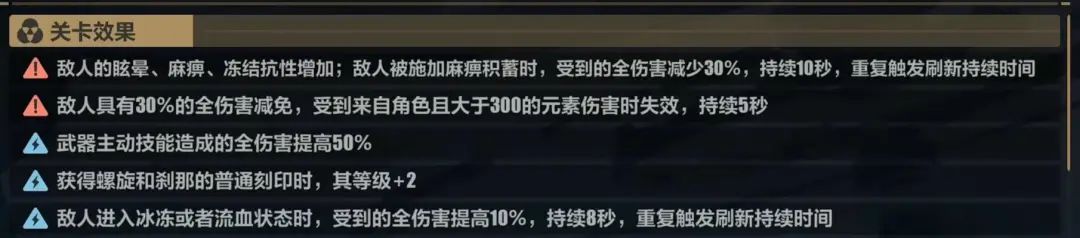 关卡效果

敌人的眩晕、麻痹、冻结抗性增加；敌人被施加麻痹积蓄时，受到的全伤害减少30%，持续10秒，重复触发刷新持续时间

敌人具有30%的全伤害减免，受到来自角色且大于300的元素伤害时失效，持续5秒

武器主动技能造成的全伤害提高50%

获得螺旋和刹那的普通刻印时，其等级+2

敌人进入冰冻或者流血状态时，受到的全伤害提高10%，持续8秒，重复触发刷新持续时间